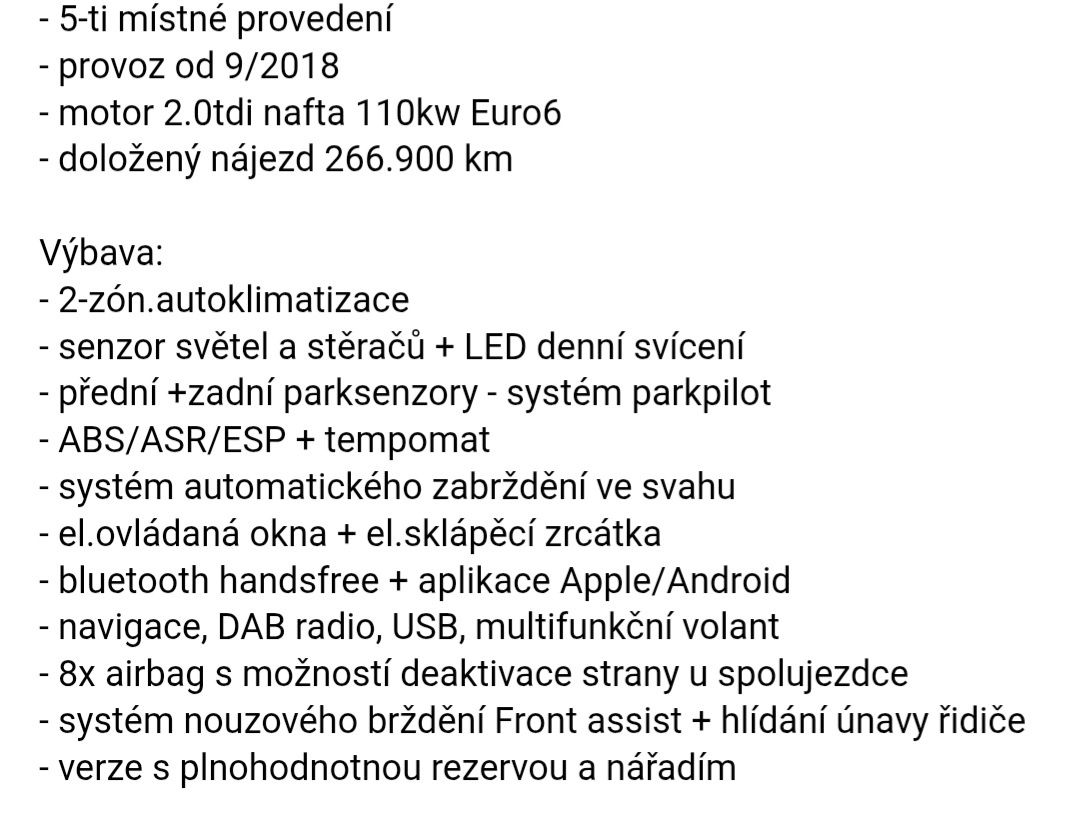 - 5-ti místné provedení
- provoz od 9/2018
- motor 2.0tdi nafta 110kw Euro6
- doložený nájezd 266.900 km

Výbava:
- 2-zón.autoklimatizace
- senzor světel a stěračů + LED denní svícení
- přední +zadní parksenzory - systém parkpilot
- ABS/ASR/ESP + tempomat
- systém automatického zabrždění ve svahu
- el.ovládaná okna + el.sklápěcí zrcátka
- bluetooth handsfree + aplikace Apple/Android
- navigace, DAB radio, USB, multifunkční volant
- 8x airbag s možností deaktivace strany u spolujezdce
- systém nouzového brždění Front assist + hlídání únavy řidiče
- verze s plnohodnotnou rezervou a nářadím